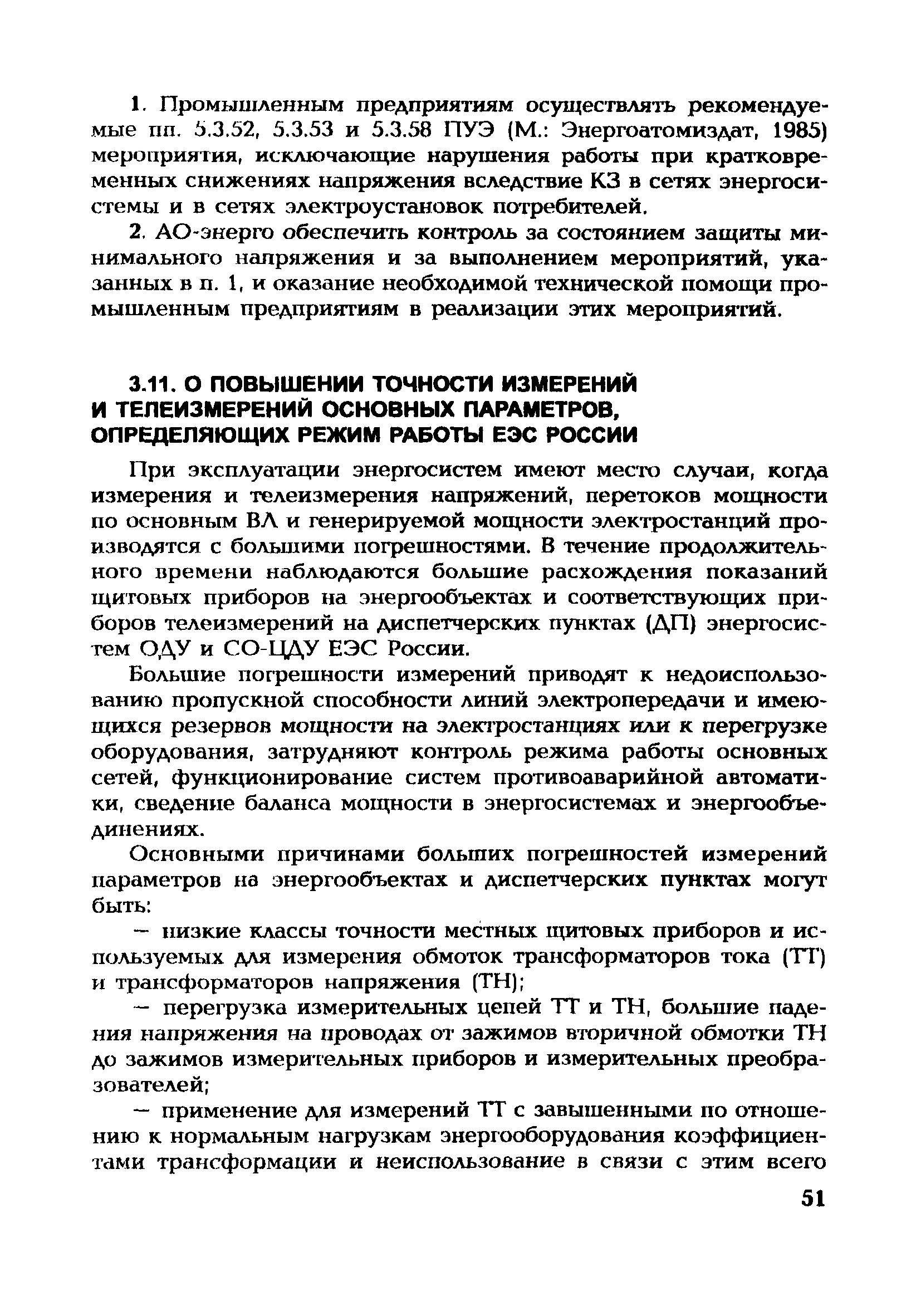 1. Промышленным предприятиям осуществлять рекомендуемые пп. 5.3.52, 5.3.53 и 5.3.58 ПУЭ (М.: Энергоатомиздат, 1985) мероприятия, исключающие нарушения работы при кратковременных снижениях напряжения вследствие КЗ в сетях энергосистемы и в сетях электроустановок потребителей.

2. АО-энерго обеспечить контроль за состоянием защиты минимального напряжения и за выполнением мероприятий, указанных в п. 1, и оказание необходимой технической помощи промышленным предприятиям в реализации этих мероприятий.

3.11. О ПОВЫШЕНИИ ТОЧНОСТИ ИЗМЕРЕНИЙ И ТЕЛЕИЗМЕРЕНИЙ ОСНОВНЫХ ПАРАМЕТРОВ, ОПРЕДЕЛЯЮЩИХ РЕЖИМ РАБОТЫ ЕЭС РОССИИ

При эксплуатации энергосистем имеют место случаи, когда измерения и телеизмерения напряжений, перетоков мощности по основным ВЛ и генерируемой мощности электростанций производятся с большими погрешностями. В течение продолжительного времени наблюдаются большие расхождения показаний щитовых приборов на энергообъектах и соответствующих приборов телеизмерений на диспетчерских пунктах (ДП) энергосистем ОДУ и СО-ЦДУ ЕЭС России.

Большие погрешности измерений приводят к недоиспользованию пропускной способности линий электропередачи и имеющихся резервов мощности на электростанциях или к перегрузке оборудования, затрудняют контроль режима работы основных сетей, функционирование систем противоаварийной автоматики, сведение баланса мощности в энергосистемах и энергообъединениях.

Основными причинами больших погрешностей измерений параметров на энергообъектах и диспетчерских пунктах могут быть:

— низкие классы точности местных щитовых приборов и используемых для измерения обмоток трансформаторов тока (ТТ) и трансформаторов напряжения (ТН);

— перегрузка измерительных цепей ТТ и ТН, большие падения напряжения на проводах от зажимов вторичной обмотки ТН до зажимов измерительных приборов и измерительных преобразователей;

— применение для измерений ТТ с завышенными по отношению к нормальным нагрузкам энергооборудования коэффициентами трансформации и неиспользование в связи с этим всего

51